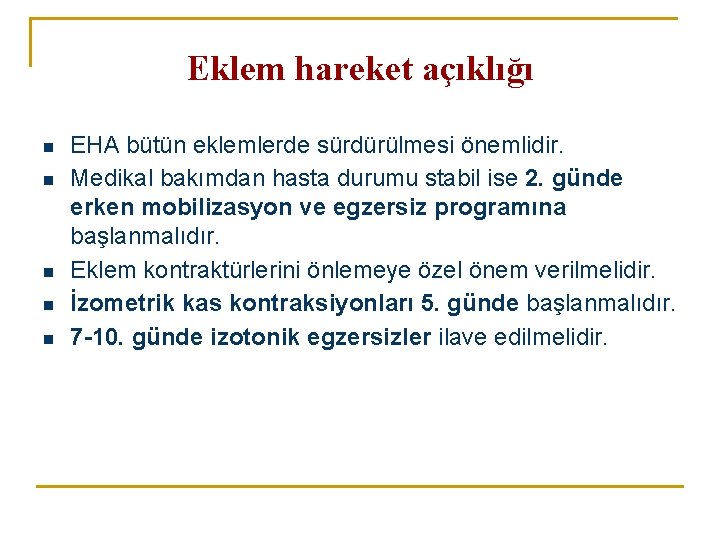 Eklem hareket açıklığı

- EHA bütün eklemlerde sürdürülmesi önemlidir.
- Medikal bakımdan hasta durumu stabil ise 2. günde erken mobilizasyon ve egzersiz programına başlanmalıdır.
- Eklem kontraktürlerini önlemeye özel önem verilmelidir.
- İzometrik kas kontraksiyonları 5. günde başlanmalıdır.
- 7-10. günde izotonik egzersizler ilave edilmelidir.